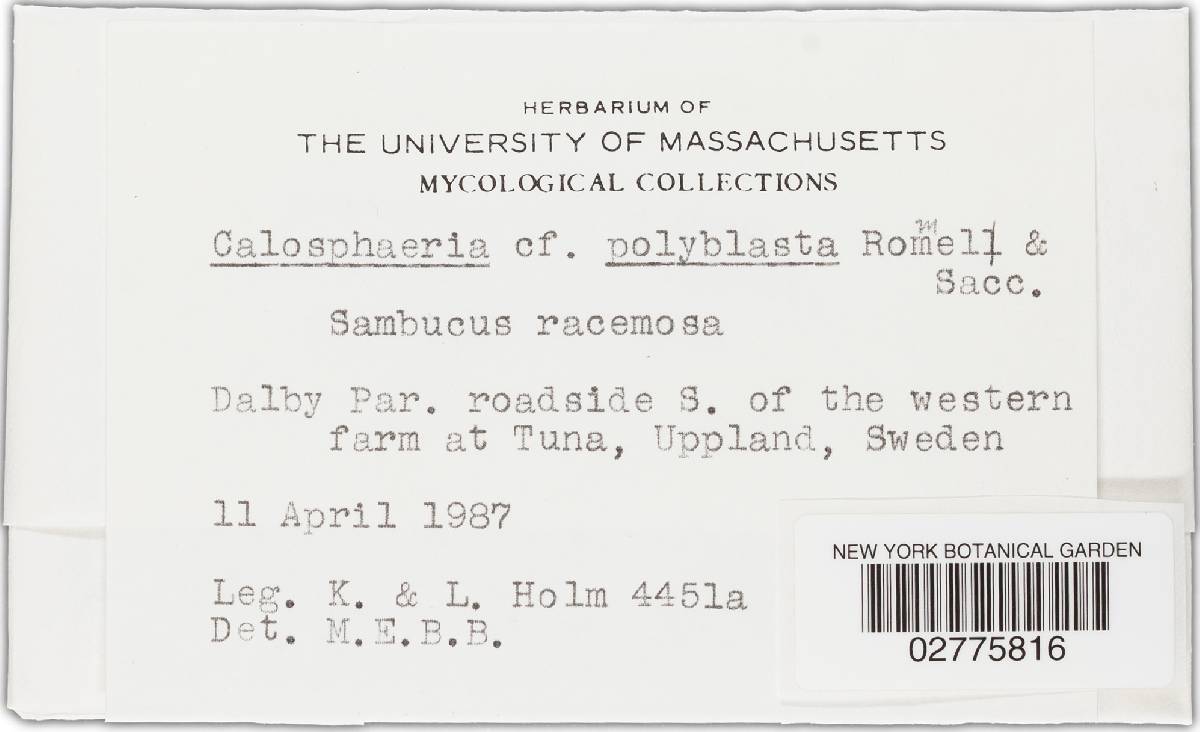 HERBARIUM OF
THE UNIVERSITY OF MASSACHUSETTS
MYCOLOGICAL COLLECTIONS

Calosphaeria cf. polyblasta Romell & Sacc.

Sambucus racemosa

Dalby Par. roadside S. of the western farm at Tuna, Uppland, Sweden

11 April 1987

Leg. K. & L. Holm 4451a
Det. M.E.B.B.

NEW YORK BOTANICAL GARDEN
02775816